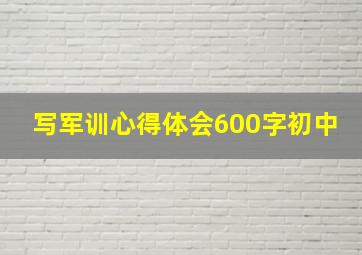 写军训心得体会600字初中